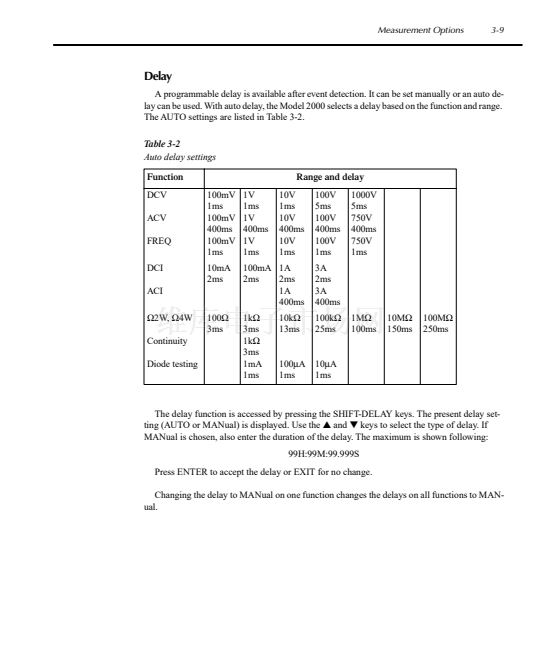 Measurement Options 3-9

Delay

A programmable delay is available after event detection. It can be set manually or an auto delay can be used. With auto delay, the Model 2000 selects a delay based on the function and range. The AUTO settings are listed in Table 3-2.

Table 3-2
Auto delay settings

| Function | Range and delay | | | | | | |
|---|---|---|---|---|---|---|---|
| DCV | 100mV 1ms | 1V 1ms | 10V 1ms | 100V 5ms | 1000V 5ms | | |
| ACV | 100mV 400ms | 1V 400ms | 10V 400ms | 100V 400ms | 750V 400ms | | |
| FREQ | 100mV 1ms | 1V 1ms | 10V 1ms | 100V 1ms | 750V 1ms | | |
| DCI | 10mA 2ms | 100mA 2ms | 1A 2ms | 3A 2ms | | | |
| ACI | | | 1A 400ms | 3A 400ms | | | |
| Ω2W, Ω4W | 100Ω 3ms | 1kΩ 3ms | 10kΩ 13ms | 100kΩ 25ms | 1MΩ 100ms | 10MΩ 150ms | 100MΩ 250ms |
| Continuity | | 1kΩ 3ms | | | | | |
| Diode testing | | 1mA 1ms | 100µA 1ms | 10µA 1ms | | | |

维库电子市场网

The delay function is accessed by pressing the SHIFT-DELAY keys. The present delay setting (AUTO or MANual) is displayed. Use the ▲ and ▼ keys to select the type of delay. If MANual is chosen, also enter the duration of the delay. The maximum is shown following:

99H:99M:99.999S

Press ENTER to accept the delay or EXIT for no change.

Changing the delay to MANual on one function changes the delays on all functions to MANual.